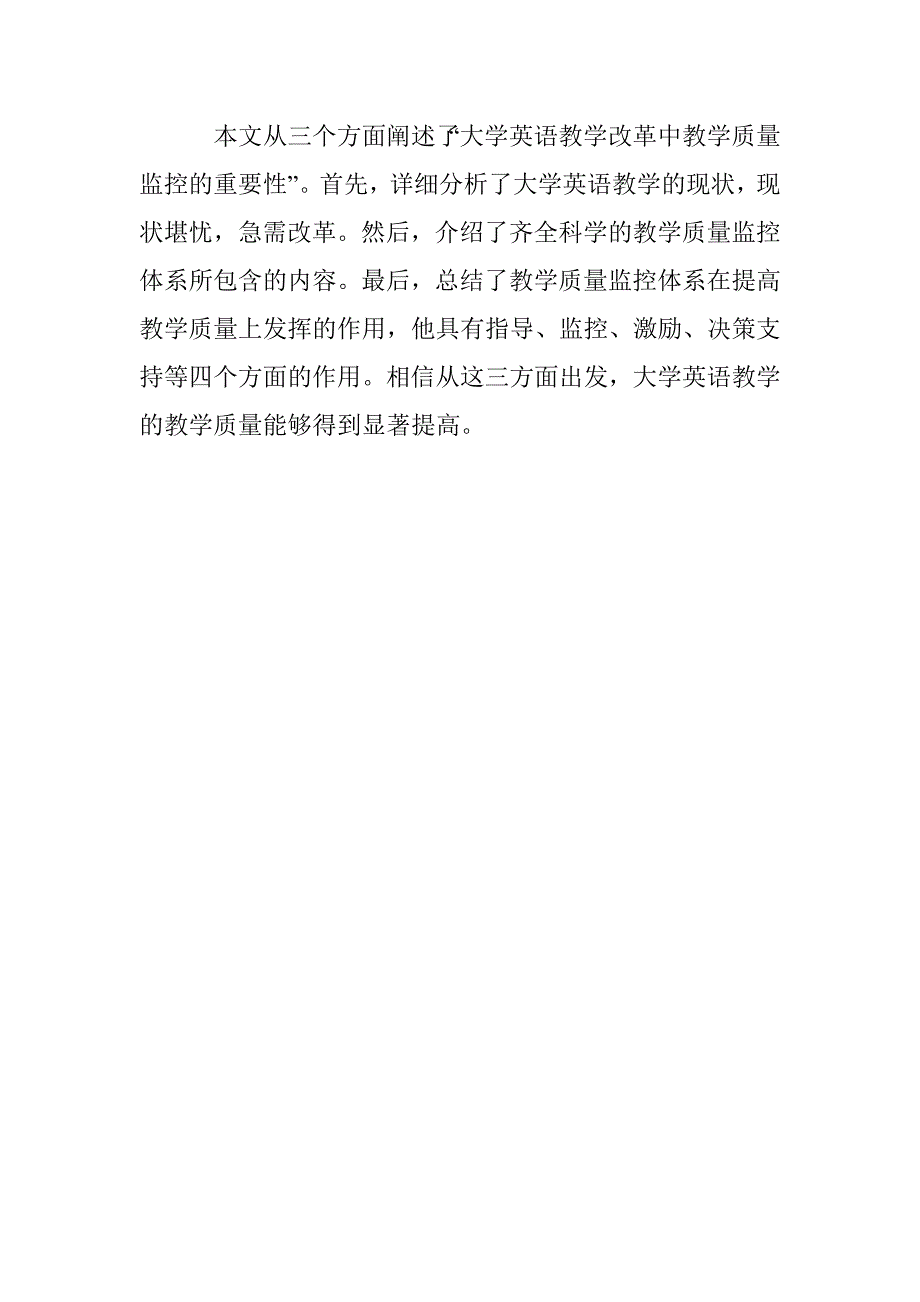 本文从三个方面阐述了“大学英语教学改革中教学质量监控的重要性”。首先，详细分析了大学英语教学的现状，现状堪忧，急需改革。然后，介绍了齐全科学的教学质量监控体系所包含的内容。最后，总结了教学质量监控体系在提高教学质量上发挥的作用，他具有指导、监控、激励、决策支持等四个方面的作用。相信从这三方面出发，大学英语教学的教学质量能够得到显著提高。